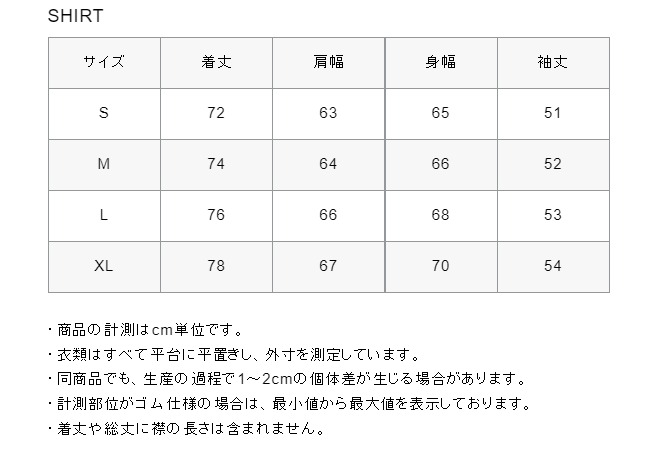 SHIRT

| サイズ | 着丈 | 肩幅 | 身幅 | 袖丈 |
|---|---|---|---|---|
| S | 72 | 63 | 65 | 51 |
| M | 74 | 64 | 66 | 52 |
| L | 76 | 66 | 68 | 53 |
| XL | 78 | 67 | 70 | 54 |

・商品の計測はcm単位です。
・衣類はすべて平台に平置きし、外寸を測定しています。
・同商品でも、生産の過程で1～2cmの個体差が生じる場合があります。
・計測部位がゴム仕様の場合は、最小値から最大値を表示しております。
・着丈や総丈に襟の長さは含まれません。